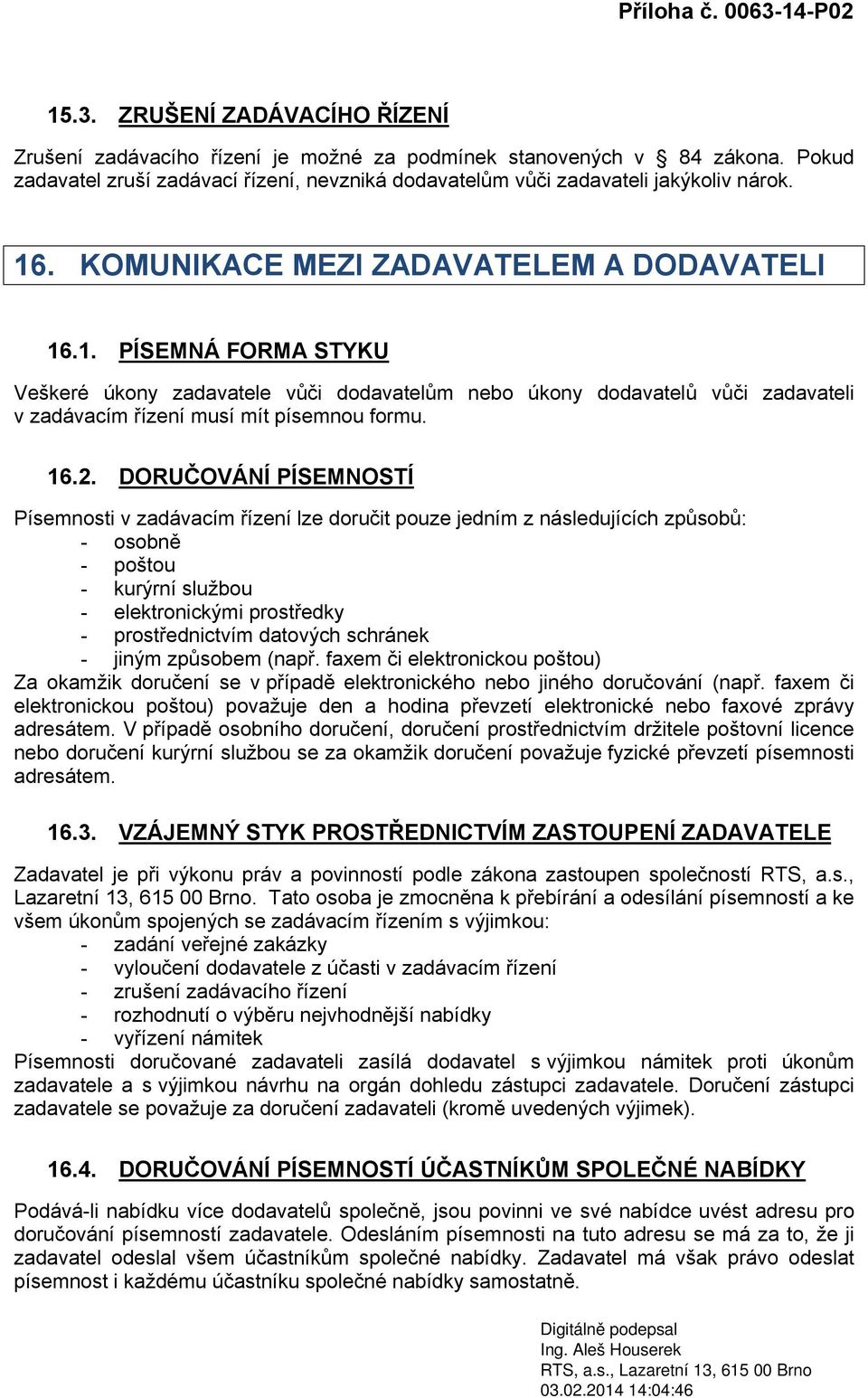 Příloha č. 0063-14-P02

15.3. ZRUŠENÍ ZADÁVACÍHO ŘÍZENÍ

Zrušení zadávacího řízení je možné za podmínek stanovených v § 84 zákona. Pokud zadavatel zruší zadávací řízení, nevzniká dodavatelům vůči zadavateli jakýkoliv nárok.

16. KOMUNIKACE MEZI ZADAVATELEM A DODAVATELI

16.1. PÍSEMNÁ FORMA STYKU

Veškeré úkony zadavatele vůči dodavatelům nebo úkony dodavatelů vůči zadavateli v zadávacím řízení musí mít písemnou formu.

16.2. DORUČOVÁNÍ PÍSEMNOSTÍ

Písemnosti v zadávacím řízení lze doručit pouze jedním z následujících způsobů:
- osobně
- poštou
- kurýrní službou
- elektronickými prostředky
- prostřednictvím datových schránek
- jiným způsobem (např. faxem či elektronickou poštou)
Za okamžik doručení se v případě elektronického nebo jiného doručování (např. faxem či elektronickou poštou) považuje den a hodina převzetí elektronické nebo faxové zprávy adresátem. V případě osobního doručení, doručení prostřednictvím držitele poštovní licence nebo doručení kurýrní službou se za okamžik doručení považuje fyzické převzetí písemnosti adresátem.

16.3. VZÁJEMNÝ STYK PROSTŘEDNICTVÍM ZASTOUPENÍ ZADAVATELE

Zadavatel je při výkonu práv a povinností podle zákona zastoupen společností RTS, a.s., Lazaretní 13, 615 00 Brno. Tato osoba je zmocněna k přebírání a odesílání písemností a ke všem úkonům spojených se zadávacím řízením s výjimkou:
- zadání veřejné zakázky
- vyloučení dodavatele z účasti v zadávacím řízení
- zrušení zadávacího řízení
- rozhodnutí o výběru nejvhodnější nabídky
- vyřízení námitek
Písemnosti doručované zadavateli zasílá dodavatel s výjimkou námitek proti úkonům zadavatele a s výjimkou návrhu na orgán dohledu zástupci zadavatele. Doručení zástupci zadavatele se považuje za doručení zadavateli (kromě uvedených výjimek).

16.4. DORUČOVÁNÍ PÍSEMNOSTÍ ÚČASTNÍKŮM SPOLEČNÉ NABÍDKY

Podává-li nabídku více dodavatelů společně, jsou povinni ve své nabídce uvést adresu pro doručování písemností zadavatele. Odesláním písemnosti na tuto adresu se má za to, že ji zadavatel odeslal všem účastníkům společné nabídky. Zadavatel má však právo odeslat písemnost i každému účastníku společné nabídky samostatně.

Digitálně podepsal
Ing. Aleš Houserek
RTS, a.s., Lazaretní 13, 615 00 Brno
03.02.2014 14:04:46